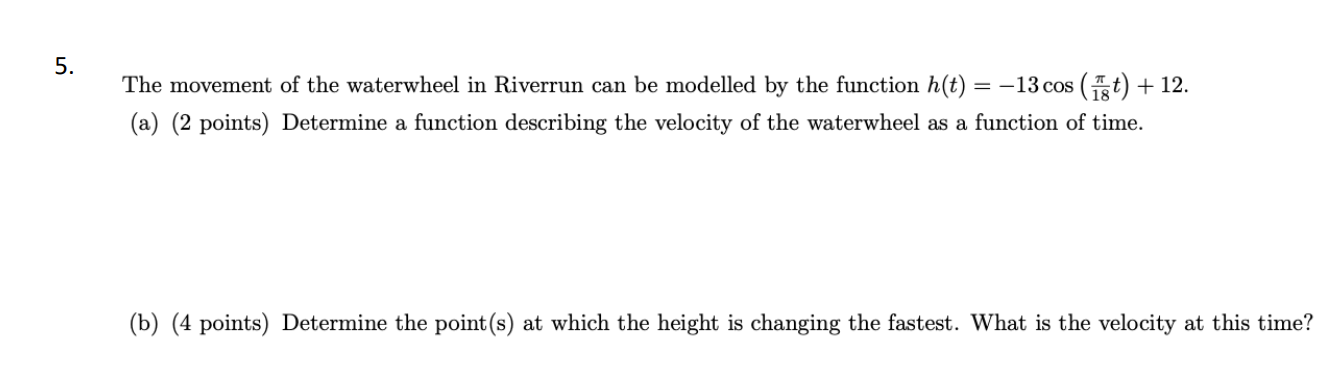 5.

The movement of the waterwheel in Riverrun can be modelled by the function $h(t) = -13\cos\left(\frac{\pi}{18}t\right) + 12$.

(a) (2 points) Determine a function describing the velocity of the waterwheel as a function of time.

(b) (4 points) Determine the point(s) at which the height is changing the fastest. What is the velocity at this time?